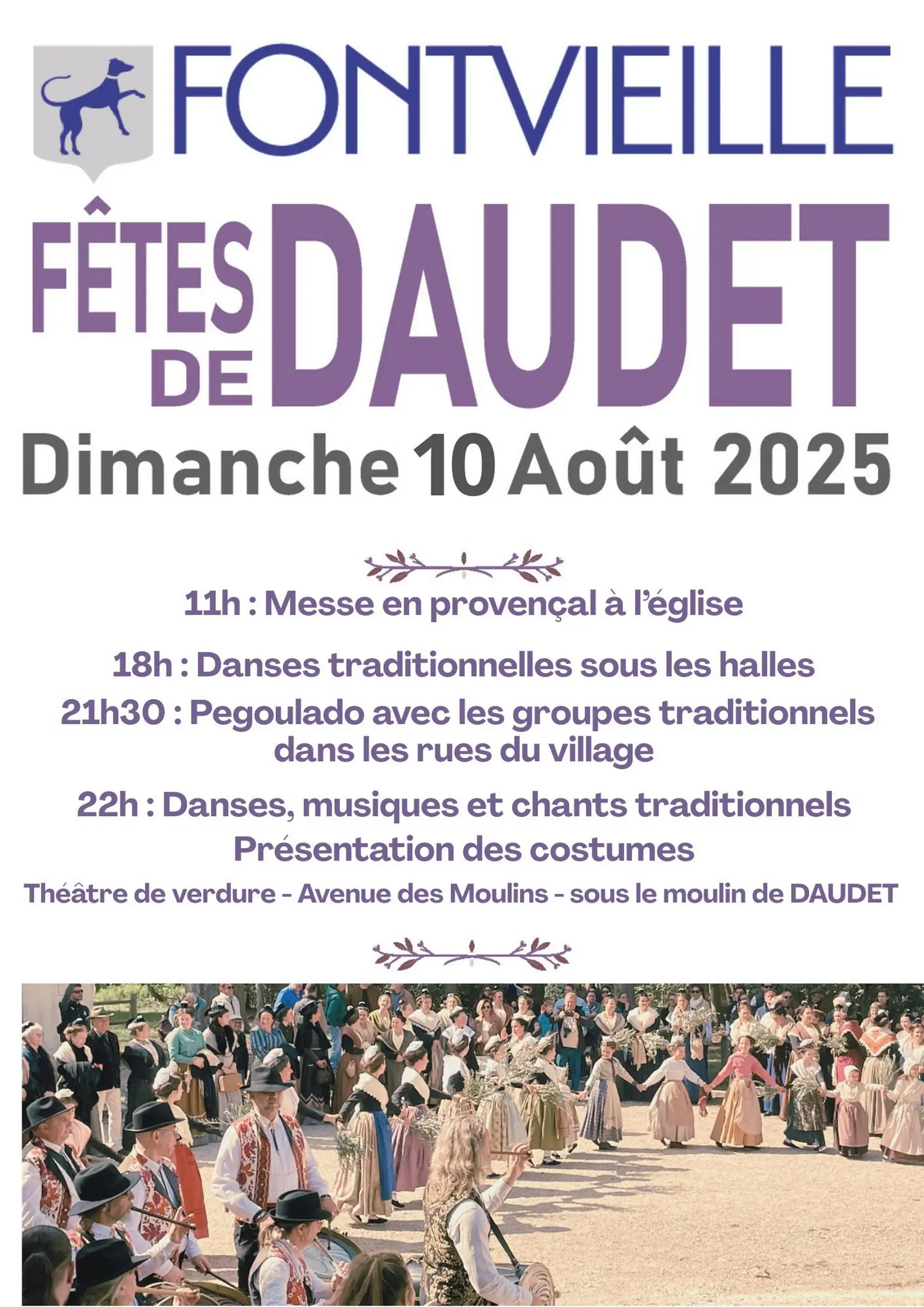 FONTVIEILLE

FÊTES DE DAUDET

Dimanche 10 Août 2025

11h : Messe en provençal à l'église

18h : Danses traditionnelles sous les halles

21h30 : Pegoulado avec les groupes traditionnels dans les rues du village

22h : Danses, musiques et chants traditionnels
Présentation des costumes

Théâtre de verdure - Avenue des Moulins - sous le moulin de DAUDET